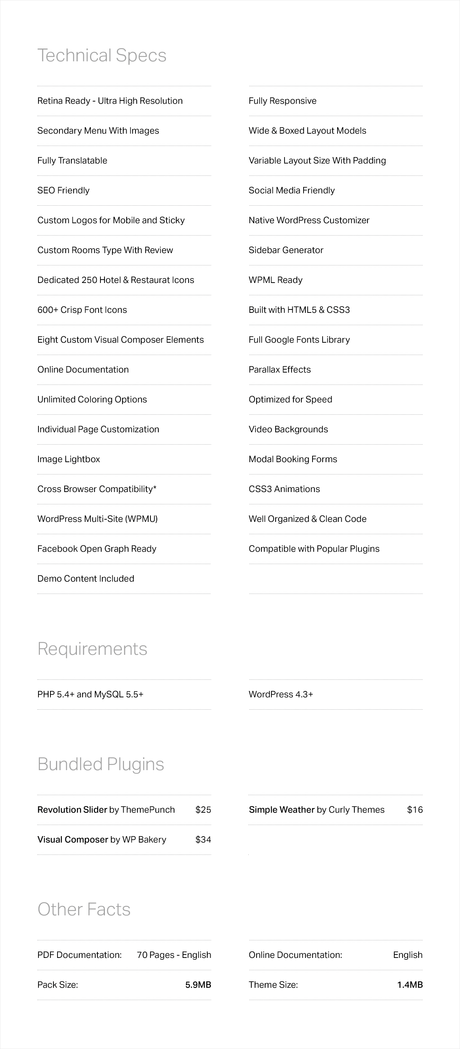 Technical Specs

Retina Ready - Ultra High Resolution

Secondary Menu With Images

Fully Translatable

SEO Friendly

Custom Logos for Mobile and Sticky

Custom Rooms Type With Review

Dedicated 250 Hotel & Restaurat Icons

600+ Crisp Font Icons

Eight Custom Visual Composer Elements

Online Documentation

Unlimited Coloring Options

Individual Page Customization

Image Lightbox

Cross Browser Compatibility*

WordPress Multi-Site (WPMU)

Facebook Open Graph Ready

Demo Content Included

Fully Responsive

Wide & Boxed Layout Models

Variable Layout Size With Padding

Social Media Friendly

Native WordPress Customizer

Sidebar Generator

WPML Ready

Built with HTML5 & CSS3

Full Google Fonts Library

Parallax Effects

Optimized for Speed

Video Backgrounds

Modal Booking Forms

CSS3 Animations

Well Organized & Clean Code

Compatible with Popular Plugins

Requirements

PHP 5.4+ and MySQL 5.5+

WordPress 4.3+

Bundled Plugins

Revolution Slider by ThemePunch $25

Visual Composer by WP Bakery $34

Simple Weather by Curly Themes $16

Other Facts

PDF Documentation: 70 Pages - English

Pack Size: 5.9MB

Online Documentation: English

Theme Size: 1.4MB